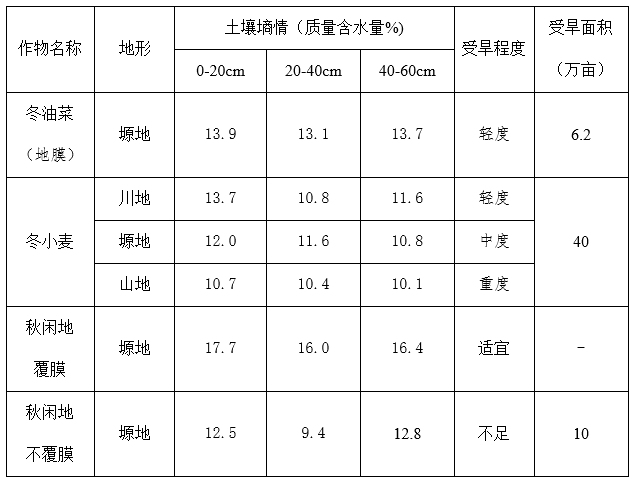 | 作物名称 | 地形 | 土壤墒情（质量含水量%） | | | 受旱程度 | 受旱面积（万亩） |
|---|---|---|---|---|---|---|
| | | 0-20cm | 20-40cm | 40-60cm | | |
| 冬油菜（地膜） | 塬地 | 13.9 | 13.1 | 13.7 | 轻度 | 6.2 |
| 冬小麦 | 川地 | 13.7 | 10.8 | 11.6 | 轻度 | 40 |
| | 塬地 | 12.0 | 11.6 | 10.8 | 中度 | |
| | 山地 | 10.7 | 10.4 | 10.1 | 重度 | |
| 秋闲地覆膜 | 塬地 | 17.7 | 16.0 | 16.4 | 适宜 | - |
| 秋闲地不覆膜 | 塬地 | 12.5 | 9.4 | 12.8 | 不足 | 10 |